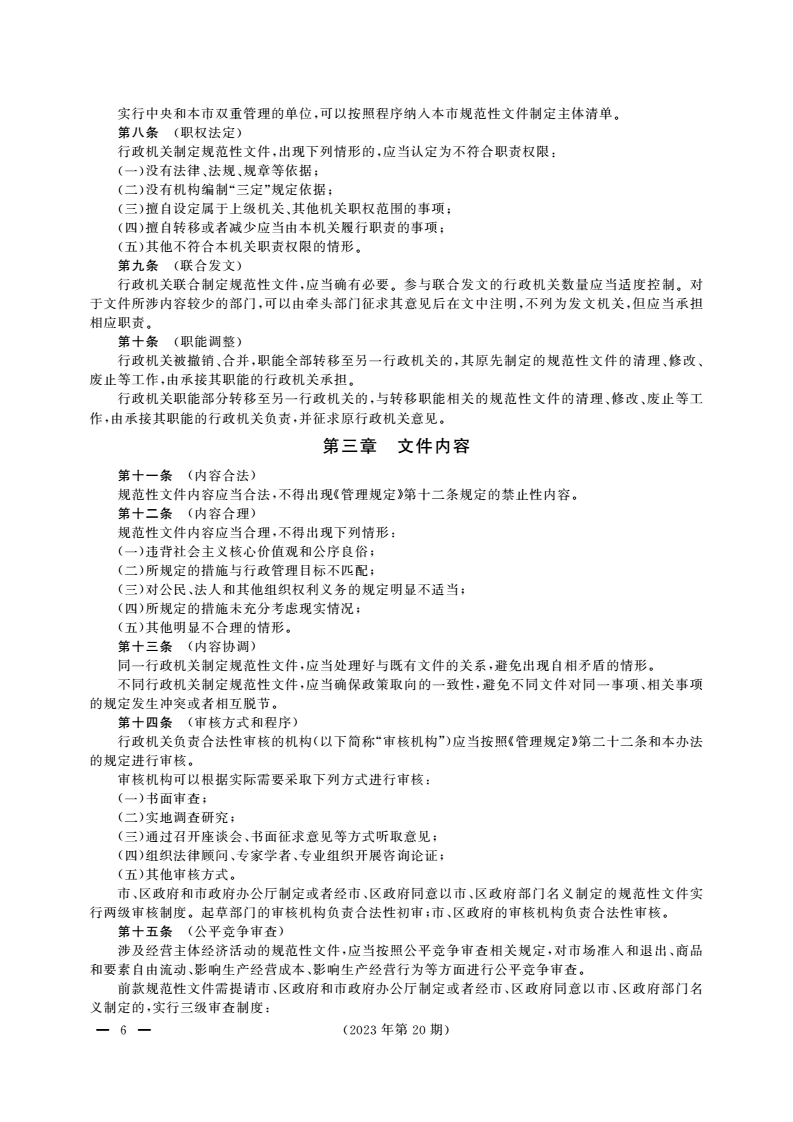 实行中央和本市双重管理的单位，可以按照程序纳入本市规范性文件制定主体清单。

第八条 （职权法定）

行政机关制定规范性文件，出现下列情形的，应当认定为不符合职责权限：

(一)没有法律、法规、规章等依据；

(二)没有机构编制“三定”规定依据；

(三)擅自设定属于上级机关、其他机关职权范围的事项；

(四)擅自转移或者减少应当由本机关履行职责的事项；

(五)其他不符合本机关职责权限的情形。

第九条 （联合发文）

行政机关联合制定规范性文件，应当确有必要。参与联合发文的行政机关数量应当适度控制。对于文件所涉内容较少的部门，可以由牵头部门征求其意见后在文中注明，不列为发文机关，但应当承担相应职责。

第十条 （职能调整）

行政机关被撤销、合并，职能全部转移至另一行政机关的，其原先制定的规范性文件的清理、修改、废止等工作，由承接其职能的行政机关承担。

行政机关职能部分转移至另一行政机关的，与转移职能相关的规范性文件的清理、修改、废止等工作，由承接其职能的行政机关负责，并征求原行政机关意见。

第三章 文件内容

第十一条 （内容合法）

规范性文件内容应当合法，不得出现《管理规定》第十二条规定的禁止性内容。

第十二条 （内容合理）

规范性文件内容应当合理，不得出现下列情形：

(一)违背社会主义核心价值观和公序良俗；

(二)所规定的措施与行政管理目标不匹配；

(三)对公民、法人和其他组织权利义务的规定明显不适当；

(四)所规定的措施未充分考虑现实情况；

(五)其他明显不合理的情形。

第十三条 （内容协调）

同一行政机关制定规范性文件，应当处理好与既有文件的关系，避免出现自相矛盾的情形。

不同行政机关制定规范性文件，应当确保政策取向的一致性，避免不同文件对同一事项、相关事项的规定发生冲突或者相互脱节。

第十四条 （审核方式和程序）

行政机关负责合法性审核的机构（以下简称“审核机构”）应当按照《管理规定》第二十二条和本办法的规定进行审核。

审核机构可以根据实际需要采取下列方式进行审核：

(一)书面审查；

(二)实地调查研究；

(三)通过召开座谈会、书面征求意见等方式听取意见；

(四)组织法律顾问、专家学者、专业组织开展咨询论证；

(五)其他审核方式。

市、区政府和市政府办公厅制定或者经市、区政府同意以市、区政府部门名义制定的规范性文件实行两级审核制度。起草部门的审核机构负责合法性初审；市、区政府的审核机构负责合法性审核。

第十五条 （公平竞争审查）

涉及经营主体经济活动的规范性文件，应当按照公平竞争审查相关规定，对市场准入和退出、商品和要素自由流动、影响生产经营成本、影响生产经营行为等方面进行公平竞争审查。

前款规范性文件需提请市、区政府和市政府办公厅制定或者经市、区政府同意以市、区政府部门名义制定的，实行三级审查制度：

— 6 — （2023 年第 20 期）